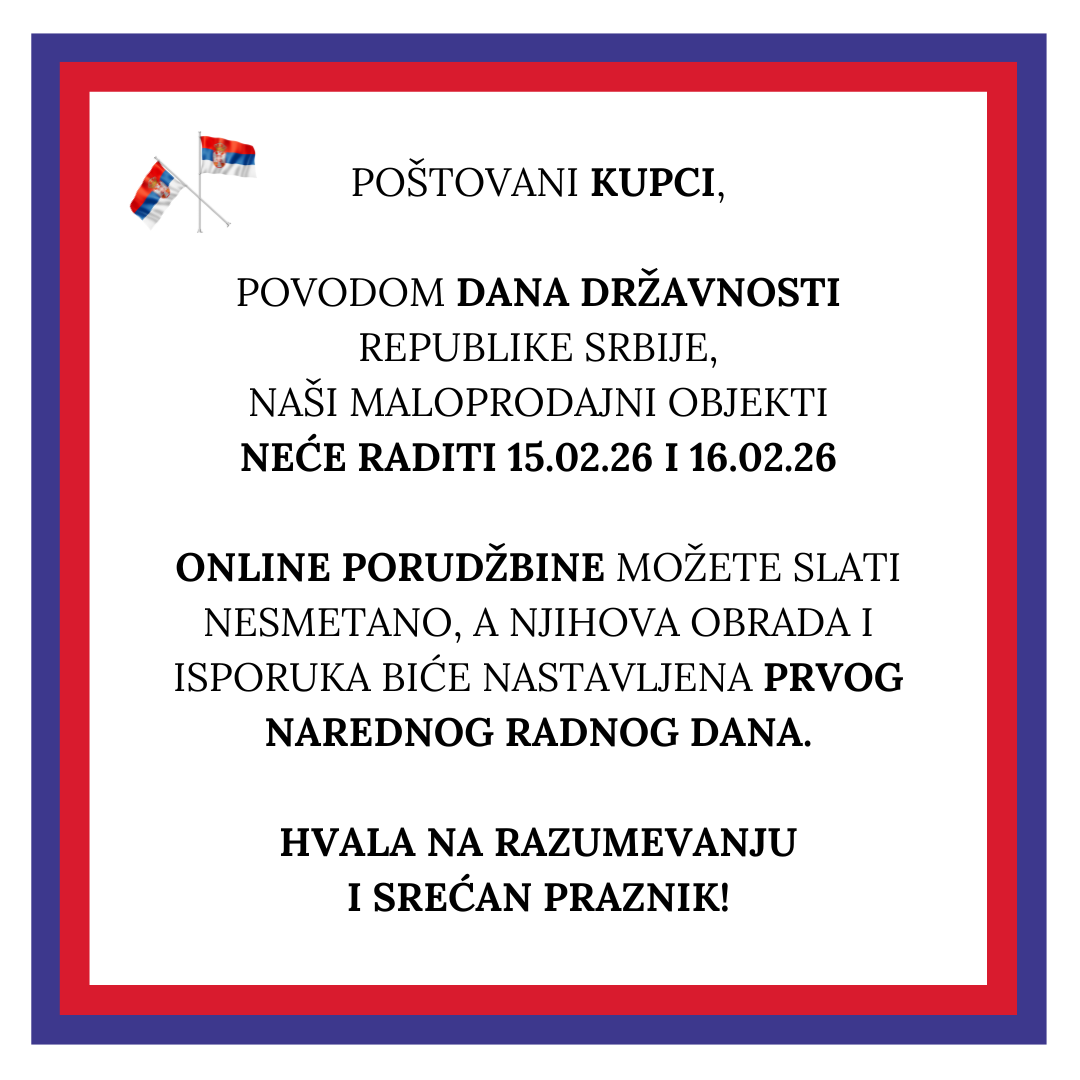 POŠTOVANI KUPCI,

POVODOM DANA DRŽAVNOSTI REPUBLIKE SRBIJE, NAŠI MALOPRODAJNI OBJEKTI NEĆE RADITI 15.02.26 I 16.02.26

ONLINE PORUDŽBINE MOŽETE SLATI NESMETANO, A NJIHOVA OBRADA I ISPORUKA BIĆE NASTAVLJENA PRVOG NAREDNOG RADNOG DANA.

HVALA NA RAZUMEVANJU
I SREĆAN PRAZNIK!